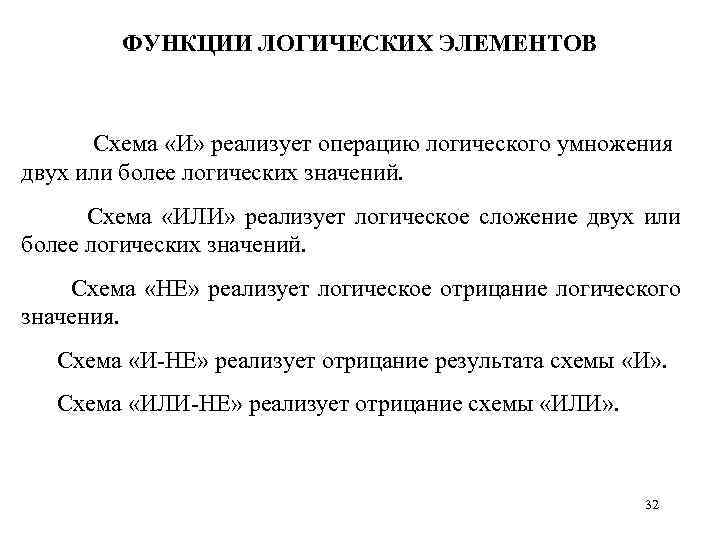 ФУНКЦИИ ЛОГИЧЕСКИХ ЭЛЕМЕНТОВ

Схема «И» реализует операцию логического умножения двух или более логических значений.

Схема «ИЛИ» реализует логическое сложение двух или более логических значений.

Схема «НЕ» реализует логическое отрицание логического значения.

Схема «И-НЕ» реализует отрицание результата схемы «И».

Схема «ИЛИ-НЕ» реализует отрицание схемы «ИЛИ».

32